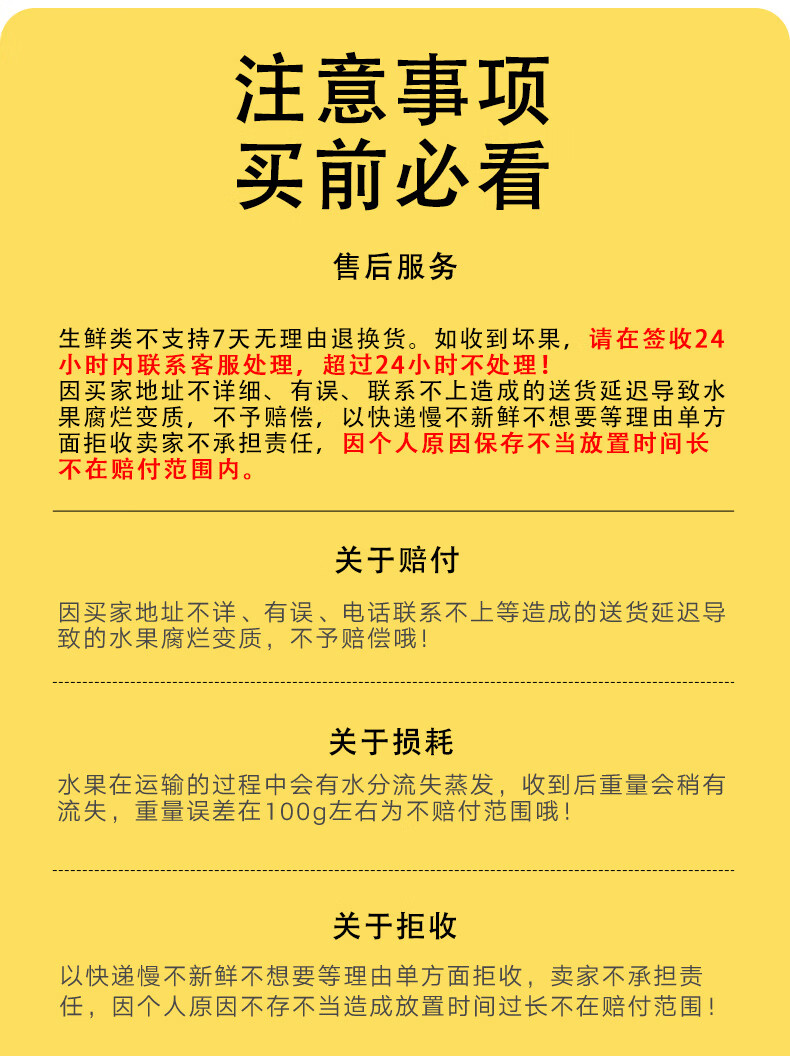 注意事项
买前必看

售后服务

生鲜类不支持7天无理由退换货。如收到坏果，请在签收24小时内联系客服处理，超过24小时不处理！
因买家地址不详细、有误、联系不上造成的送货延迟导致水果腐烂变质，不予赔偿，以快递慢不新鲜不想要等理由单方面拒收卖家不承担责任，因个人原因保存不当放置时间长不在赔付范围内。

关于赔付

因买家地址不详、有误、电话联系不上等造成的送货延迟导致的水果腐烂变质，不予赔偿哦！

关于损耗

水果在运输的过程中会有水分流失蒸发，收到后重量会稍有流失，重量误差在100g左右为不赔付范围哦！

关于拒收

以快递慢不新鲜不想要等理由单方面拒收，卖家不承担责任，因个人原因不存不当造成放置时间过长不在赔付范围！